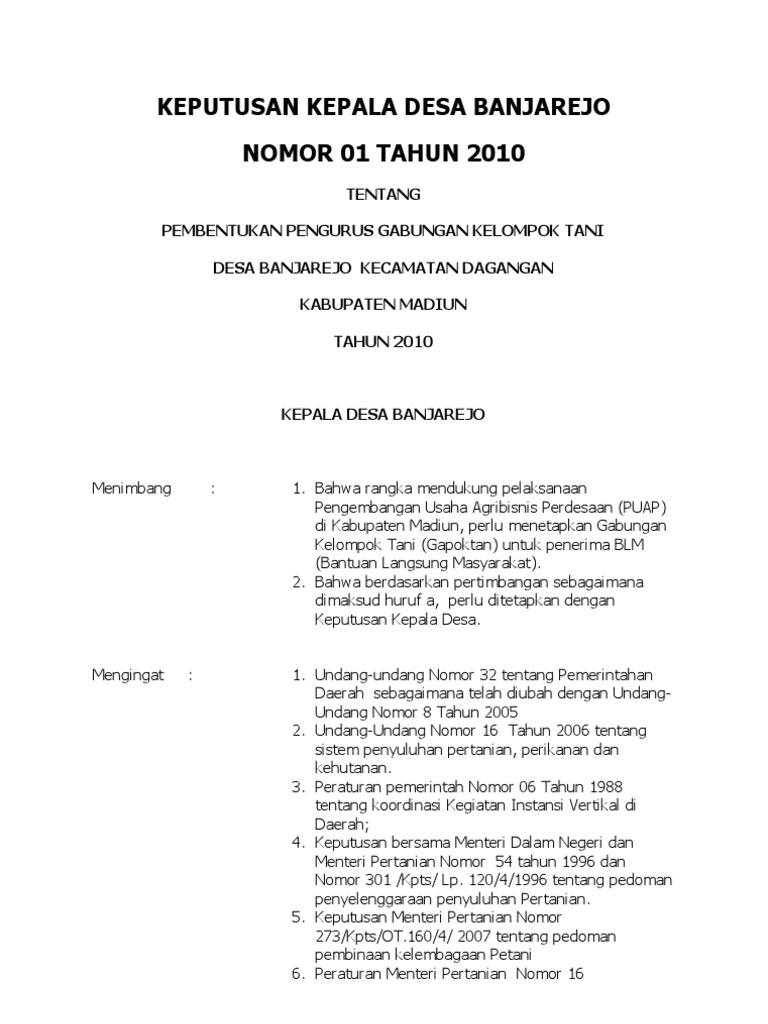 KEPUTUSAN KEPALA DESA BANJAREJO

NOMOR 01 TAHUN 2010

TENTANG

PEMBENTUKAN PENGURUS GABUNGAN KELOMPOK TANI

DESA BANJAREJO KECAMATAN DAGANGAN

KABUPATEN MADIUN

TAHUN 2010

KEPALA DESA BANJAREJO

Menimbang :

1. Bahwa rangka mendukung pelaksanaan Pengembangan Usaha Agribisnis Perdesaan (PUAP) di Kabupaten Madiun, perlu menetapkan Gabungan Kelompok Tani (Gapoktan) untuk penerima BLM (Bantuan Langsung Masyarakat).
2. Bahwa berdasarkan pertimbangan sebagaimana dimaksud huruf a, perlu ditetapkan dengan Keputusan Kepala Desa.

Mengingat :

1. Undang-undang Nomor 32 tentang Pemerintahan Daerah sebagaimana telah diubah dengan Undang-Undang Nomor 8 Tahun 2005
2. Undang-Undang Nomor 16 Tahun 2006 tentang sistem penyuluhan pertanian, perikanan dan kehutanan.
3. Peraturan pemerintah Nomor 06 Tahun 1988 tentang koordinasi Kegiatan Instansi Vertikal di Daerah;
4. Keputusan bersama Menteri Dalam Negeri dan Menteri Pertanian Nomor 54 tahun 1996 dan Nomor 301 /Kpts/ Lp. 120/4/1996 tentang pedoman penyelenggaraan penyuluhan Pertanian.
5. Keputusan Menteri Pertanian Nomor 273/Kpts/OT.160/4/ 2007 tentang pedoman pembinaan kelembagaan Petani
6. Peraturan Menteri Pertanian Nomor 16